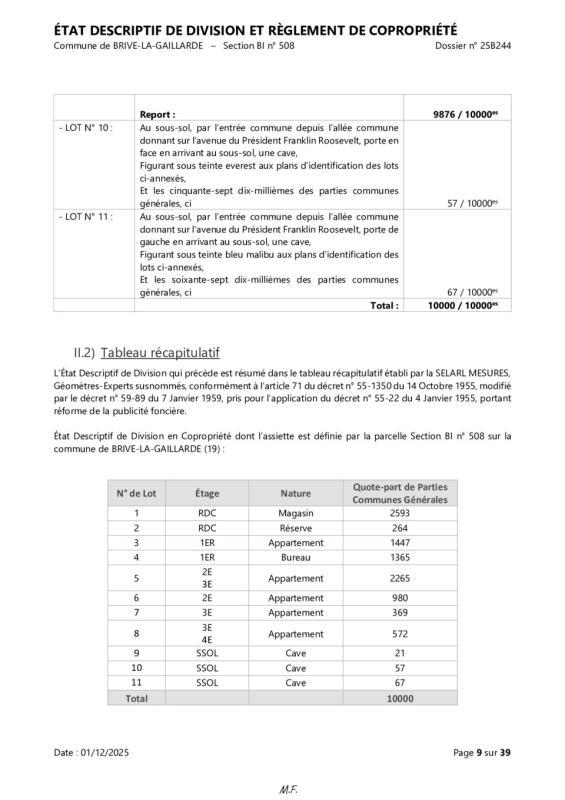 ÉTAT DESCRIPTIF DE DIVISION ET RÈGLEMENT DE COPROPRIÉTÉ
Commune de BRIVE-LA-GAILLARDE – Section BI n° 508 Dossier n° 25B244

| | Report : | 9876 / 10000$^{es}$ |
|---|---|---|
| - LOT N° 10 : | Au sous-sol, par l'entrée commune depuis l'allée commune donnant sur l'avenue du Président Franklin Roosevelt, porte en face en arrivant au sous-sol, une cave, Figurant sous teinte everest aux plans d'identification des lots ci-annexés, Et les cinquante-sept dix-millièmes des parties communes générales, ci | 57 / 10000$^{es}$ |
| - LOT N° 11 : | Au sous-sol, par l'entrée commune depuis l'allée commune donnant sur l'avenue du Président Franklin Roosevelt, porte de gauche en arrivant au sous-sol, une cave, Figurant sous teinte bleu malibu aux plans d'identification des lots ci-annexés, Et les soixante-sept dix-millièmes des parties communes générales, ci | 67 / 10000$^{es}$ |
| | Total : | 10000 / 10000$^{es}$ |

II.2) Tableau récapitulatif

L'État Descriptif de Division qui précède est résumé dans le tableau récapitulatif établi par la SELARL MESURES, Géomètres-Experts susnommés, conformément à l'article 71 du décret n° 55-1350 du 14 Octobre 1955, modifié par le décret n° 59-89 du 7 Janvier 1959, pris pour l'application du décret n° 55-22 du 4 Janvier 1955, portant réforme de la publicité foncière.

État Descriptif de Division en Copropriété dont l'assiette est définie par la parcelle Section BI n° 508 sur la commune de BRIVE-LA-GAILLARDE (19) :

| N° de Lot | Étage | Nature | Quote-part de Parties Communes Générales |
|---|---|---|---|
| 1 | RDC | Magasin | 2593 |
| 2 | RDC | Réserve | 264 |
| 3 | 1ER | Appartement | 1447 |
| 4 | 1ER | Bureau | 1365 |
| 5 | 2E 3E | Appartement | 2265 |
| 6 | 2E | Appartement | 980 |
| 7 | 3E | Appartement | 369 |
| 8 | 3E 4E | Appartement | 572 |
| 9 | SSOL | Cave | 21 |
| 10 | SSOL | Cave | 57 |
| 11 | SSOL | Cave | 67 |
| Total | | | 10000 |

Date : 01/12/2025 Page 9 sur 39

M.F.